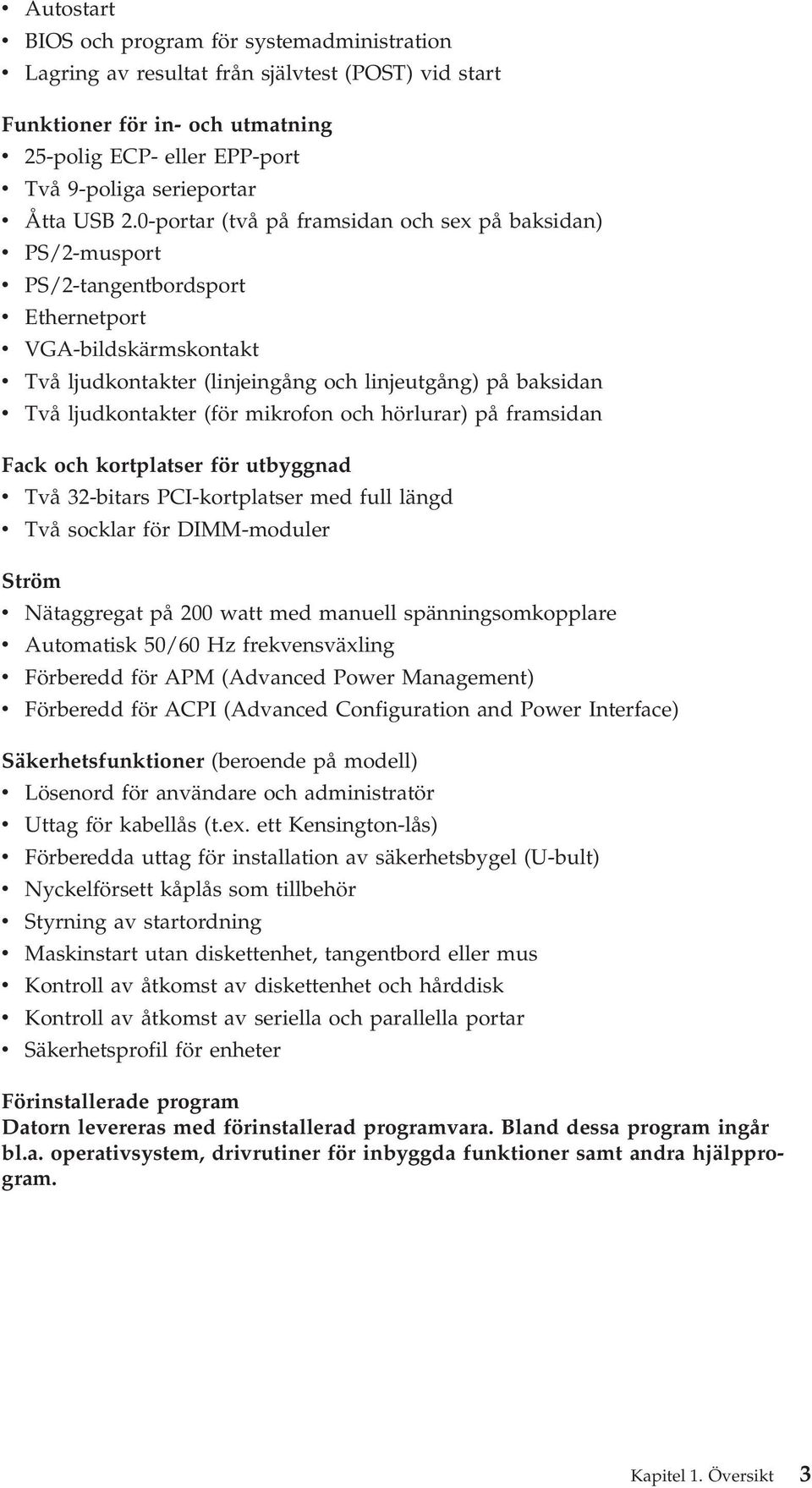 • Autostart
• BIOS och program för systemadministration
• Lagring av resultat från självtest (POST) vid start

Funktioner för in- och utmatning
• 25-polig ECP- eller EPP-port
• Två 9-poliga serieportar
• Åtta USB 2.0-portar (två på framsidan och sex på baksidan)
• PS/2-musport
• PS/2-tangentbordsport
• Ethernetport
• VGA-bildskärmskontakt
• Två ljudkontakter (linjeingång och linjeutgång) på baksidan
• Två ljudkontakter (för mikrofon och hörlurar) på framsidan

Fack och kortplatser för utbyggnad
• Två 32-bitars PCI-kortplatser med full längd
• Två socklar för DIMM-moduler

Ström
• Nätaggregat på 200 watt med manuell spänningsomkopplare
• Automatisk 50/60 Hz frekvensväxling
• Förberedd för APM (Advanced Power Management)
• Förberedd för ACPI (Advanced Configuration and Power Interface)

Säkerhetsfunktioner (beroende på modell)
• Lösenord för användare och administratör
• Uttag för kabellås (t.ex. ett Kensington-lås)
• Förberedda uttag för installation av säkerhetsbygel (U-bult)
• Nyckelförsett kåplås som tillbehör
• Styrning av startordning
• Maskinstart utan diskettenhet, tangentbord eller mus
• Kontroll av åtkomst av diskettenhet och hårddisk
• Kontroll av åtkomst av seriella och parallella portar
• Säkerhetsprofil för enheter

Förinstallerade program
Datorn levereras med förinstallerad programvara. Bland dessa program ingår bl.a. operativsystem, drivrutiner för inbyggda funktioner samt andra hjälpprogram.

Kapitel 1. Översikt 3